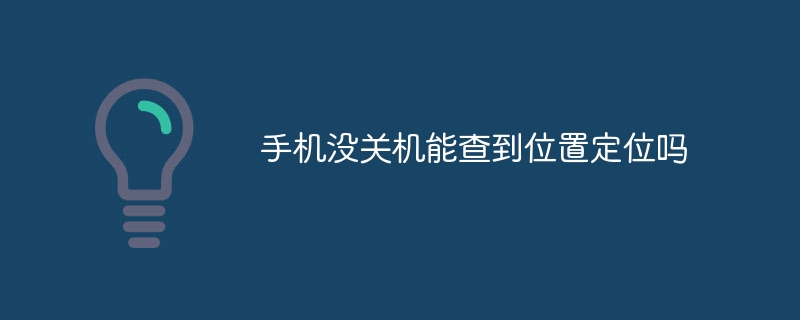 手机没关机能查到位置定位吗